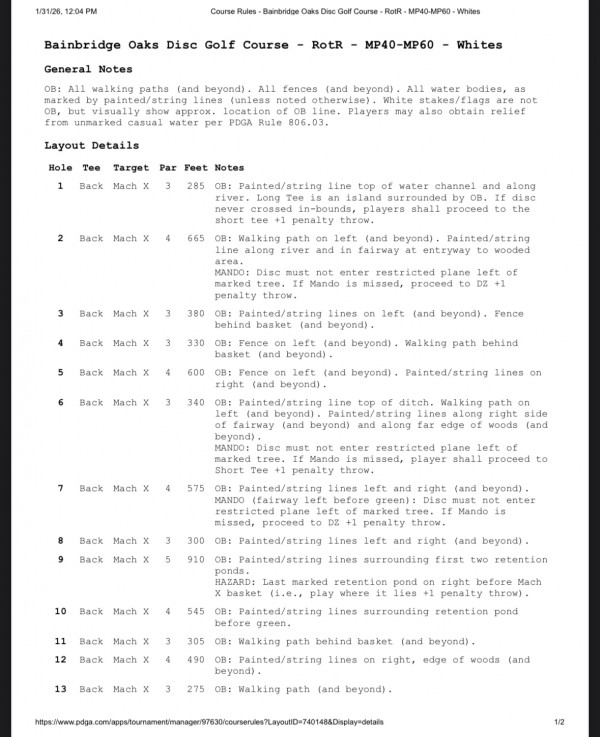 1/31/26, 12:04 PM

Course Rules - Bainbridge Oaks Disc Golf Course - RotR - MP40-MP60 - Whites

Bainbridge Oaks Disc Golf Course - RotR - MP40-MP60 - Whites

General Notes

OB: All walking paths (and beyond). All fences (and beyond). All water bodies, as marked by painted/string lines (unless noted otherwise). White stakes/flags are not OB, but visually show approx. location of OB line. Players may also obtain relief from unmarked casual water per PDGA Rule 806.03.

Layout Details

| Hole | Tee | Target | Par | Feet | Notes |
|---|---|---|---|---|---|
| 1 | Back | Mach X | 3 | 285 | OB: Painted/string line top of water channel and along river. Long Tee is an island surrounded by OB. If disc never crossed in-bounds, players shall proceed to the short tee +1 penalty throw. |
| 2 | Back | Mach X | 4 | 665 | OB: Walking path on left (and beyond). Painted/string line along river and in fairway at entryway to wooded area. MANDO: Disc must not enter restricted plane left of marked tree. If Mando is missed, proceed to DZ +1 penalty throw. |
| 3 | Back | Mach X | 3 | 380 | OB: Painted/string lines on left (and beyond). Fence behind basket (and beyond). |
| 4 | Back | Mach X | 3 | 330 | OB: Fence on left (and beyond). Walking path behind basket (and beyond). |
| 5 | Back | Mach X | 4 | 600 | OB: Fence on left (and beyond). Painted/string lines on right (and beyond). |
| 6 | Back | Mach X | 3 | 340 | OB: Painted/string line top of ditch. Walking path on left (and beyond). Painted/string lines along right side of fairway (and beyond) and along far edge of woods (and beyond). MANDO: Disc must not enter restricted plane left of marked tree. If Mando is missed, player shall proceed to Short Tee +1 penalty throw. |
| 7 | Back | Mach X | 4 | 575 | OB: Painted/string lines left and right (and beyond). MANDO (fairway left before green): Disc must not enter restricted plane left of marked tree. If Mando is missed, proceed to DZ +1 penalty throw. |
| 8 | Back | Mach X | 3 | 300 | OB: Painted/string lines left and right (and beyond). |
| 9 | Back | Mach X | 5 | 910 | OB: Painted/string lines surrounding first two retention ponds. HAZARD: Last marked retention pond on right before Mach X basket (i.e., play where it lies +1 penalty throw). |
| 10 | Back | Mach X | 4 | 545 | OB: Painted/string lines surrounding retention pond before green. |
| 11 | Back | Mach X | 3 | 305 | OB: Walking path behind basket (and beyond). |
| 12 | Back | Mach X | 4 | 490 | OB: Painted/string lines on right, edge of woods (and beyond). |
| 13 | Back | Mach X | 3 | 275 | OB: Walking path (and beyond). |

https://www.pdga.com/apps/tournament/manager/97630/courserules?LayoutID=740148&Display=details

1/2